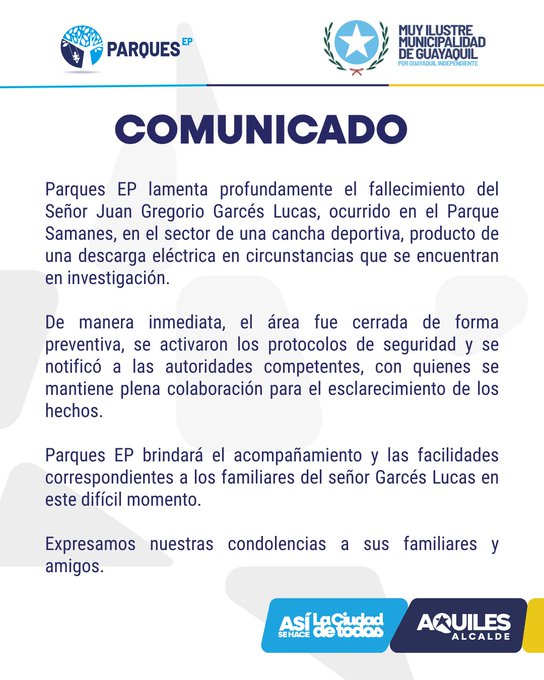 PARQUES EP

MUY ILUSTRE MUNICIPALIDAD DE GUAYAQUIL
POR GUAYAQUIL INDEPENDIENTE

COMUNICADO

Parques EP lamenta profundamente el fallecimiento del Señor Juan Gregorio Garcés Lucas, ocurrido en el Parque Samanes, en el sector de una cancha deportiva, producto de una descarga eléctrica en circunstancias que se encuentran en investigación.

De manera inmediata, el área fue cerrada de forma preventiva, se activaron los protocolos de seguridad y se notificó a las autoridades competentes, con quienes se mantiene plena colaboración para el esclarecimiento de los hechos.

Parques EP brindará el acompañamiento y las facilidades correspondientes a los familiares del señor Garcés Lucas en este difícil momento.

Expresamos nuestras condolencias a sus familiares y amigos.

ASÍ SE HACE La Ciudad de todos

AQUILES ALCALDE